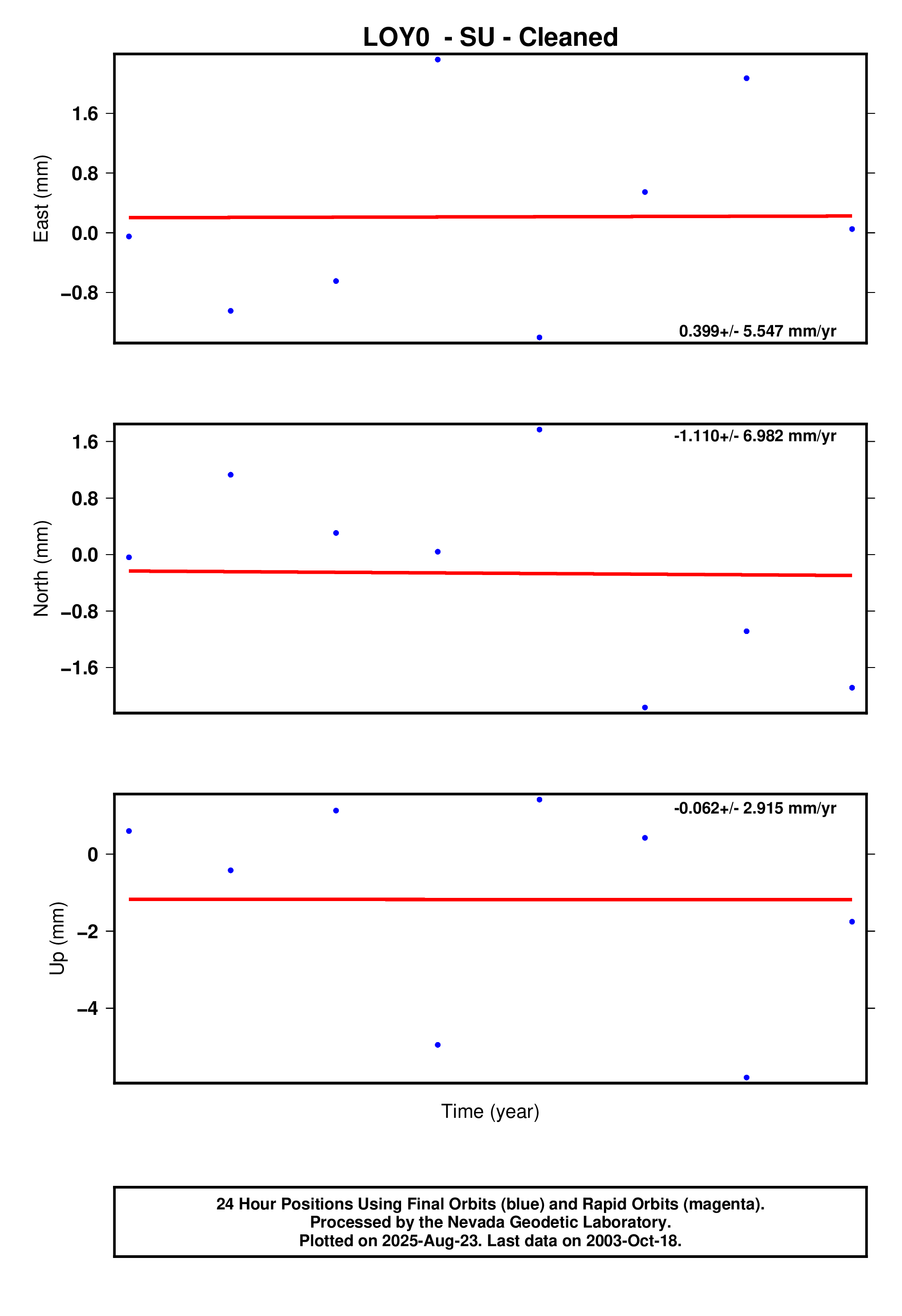 LOY0 - SU - Cleaned

East (mm)
1.6
0.8
0.0
−0.8
0.399+/- 5.547 mm/yr

North (mm)
1.6
0.8
0.0
−0.8
−1.6
-1.110+/- 6.982 mm/yr

Up (mm)
0
−2
−4
-0.062+/- 2.915 mm/yr

Time (year)

24 Hour Positions Using Final Orbits (blue) and Rapid Orbits (magenta).
Processed by the Nevada Geodetic Laboratory.
Plotted on 2025-Aug-23. Last data on 2003-Oct-18.